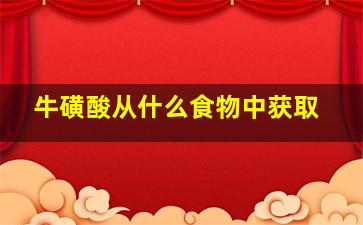 牛磺酸从什么食物中获取